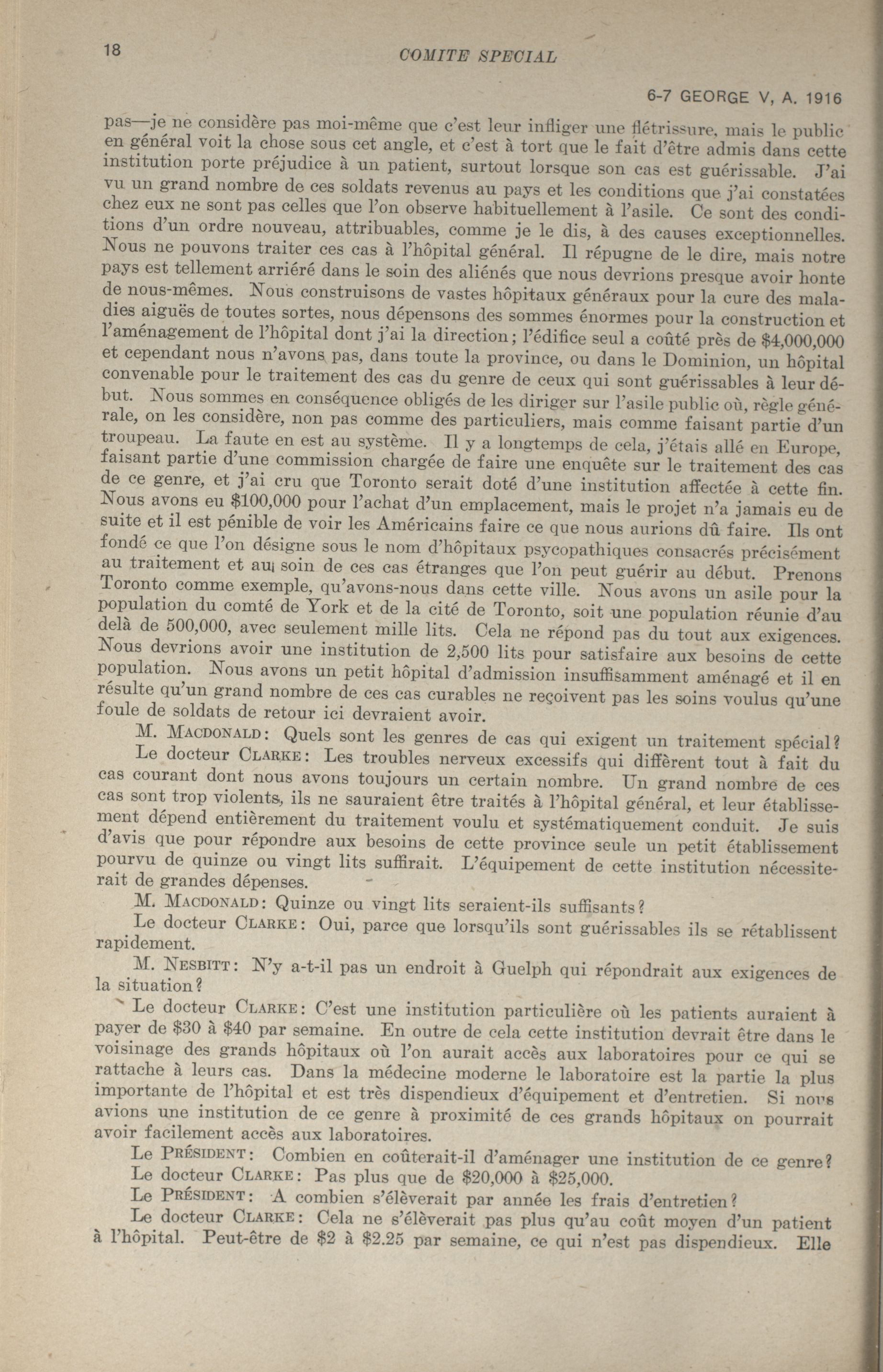 18

COMITE SPECIAL

6-7 GEORGE V, A. 1916

pas—je ne considère pas moi-même que c'est leur infliger une flétrissure, mais le public en général voit la chose sous cet angle, et c'est à tort que le fait d'être admis dans cette institution porte préjudice à un patient, surtout lorsque son cas est guérissable. J'ai vu un grand nombre de ces soldats revenus au pays et les conditions que j'ai constatées chez eux ne sont pas celles que l'on observe habituellement à l'asile. Ce sont des conditions d'un ordre nouveau, attribuables, comme je le dis, à des causes exceptionnelles. Nous ne pouvons traiter ces cas à l'hôpital général. Il répugne de le dire, mais notre pays est tellement arriéré dans le soin des aliénés que nous devrions presque avoir honte de nous-mêmes. Nous construisons de vastes hôpitaux généraux pour la cure des maladies aiguës de toutes sortes, nous dépensons des sommes énormes pour la construction et l'aménagement de l'hôpital dont j'ai la direction; l'édifice seul a coûté près de $4,000,000 et cependant nous n'avons pas, dans toute la province, ou dans le Dominion, un hôpital convenable pour le traitement des cas du genre de ceux qui sont guérissables à leur début. Nous sommes en conséquence obligés de les diriger sur l'asile public où, règle générale, on les considère, non pas comme des particuliers, mais comme faisant partie d'un troupeau. La faute en est au système. Il y a longtemps de cela, j'étais allé en Europe, faisant partie d'une commission chargée de faire une enquête sur le traitement des cas de ce genre, et j'ai cru que Toronto serait doté d'une institution affectée à cette fin. Nous avons eu $100,000 pour l'achat d'un emplacement, mais le projet n'a jamais eu de suite et il est pénible de voir les Américains faire ce que nous aurions dû faire. Ils ont fondé ce que l'on désigne sous le nom d'hôpitaux psycopathiques consacrés précisément au traitement et au soin de ces cas étranges que l'on peut guérir au début. Prenons Toronto comme exemple, qu'avons-nous dans cette ville. Nous avons un asile pour la population du comté de York et de la cité de Toronto, soit une population réunie d'au delà de 500,000, avec seulement mille lits. Cela ne répond pas du tout aux exigences. Nous devrions avoir une institution de 2,500 lits pour satisfaire aux besoins de cette population. Nous avons un petit hôpital d'admission insuffisamment aménagé et il en résulte qu'un grand nombre de ces cas curables ne reçoivent pas les soins voulus qu'une foule de soldats de retour ici devraient avoir.

M. MACDONALD: Quels sont les genres de cas qui exigent un traitement spécial?

Le docteur CLARKE: Les troubles nerveux excessifs qui diffèrent tout à fait du cas courant dont nous avons toujours un certain nombre. Un grand nombre de ces cas sont trop violents, ils ne sauraient être traités à l'hôpital général, et leur établissement dépend entièrement du traitement voulu et systématiquement conduit. Je suis d'avis que pour répondre aux besoins de cette province seule un petit établissement pourvu de quinze ou vingt lits suffirait. L'équipement de cette institution nécessiterait de grandes dépenses.

M. MACDONALD: Quinze ou vingt lits seraient-ils suffisants?

Le docteur CLARKE: Oui, parce que lorsqu'ils sont guérissables ils se rétablissent rapidement.

M. NESBITT: N'y a-t-il pas un endroit à Guelph qui répondrait aux exigences de la situation?

Le docteur CLARKE: C'est une institution particulière où les patients auraient à payer de $30 à $40 par semaine. En outre de cela cette institution devrait être dans le voisinage des grands hôpitaux où l'on aurait accès aux laboratoires pour ce qui se rattache à leurs cas. Dans la médecine moderne le laboratoire est la partie la plus importante de l'hôpital et est très dispendieux d'équipement et d'entretien. Si nous avions une institution de ce genre à proximité de ces grands hôpitaux on pourrait avoir facilement accès aux laboratoires.

Le PRÉSIDENT: Combien en coûterait-il d'aménager une institution de ce genre?

Le docteur CLARKE: Pas plus que de $20,000 à $25,000.

Le PRÉSIDENT: A combien s'élèverait par année les frais d'entretien?

Le docteur CLARKE: Cela ne s'élèverait pas plus qu'au coût moyen d'un patient à l'hôpital. Peut-être de $2 à $2.25 par semaine, ce qui n'est pas dispendieux. Elle